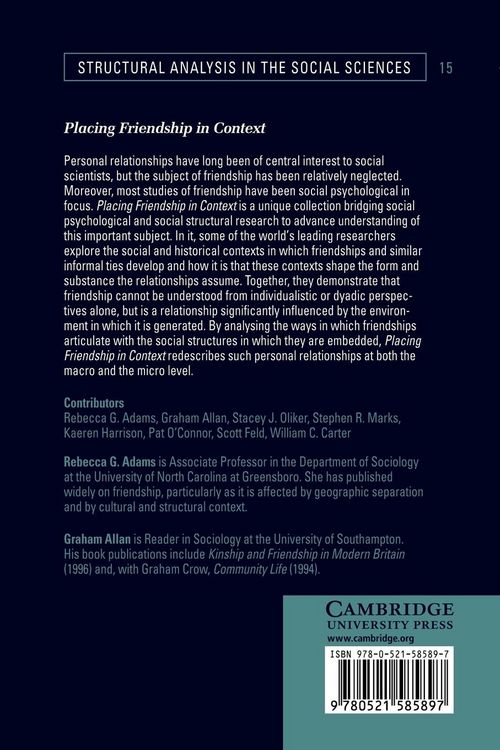 STRUCTURAL ANALYSIS IN THE SOCIAL SCIENCES 15

Placing Friendship in Context

Personal relationships have long been of central interest to social scientists, but the subject of friendship has been relatively neglected. Moreover, most studies of friendship have been social psychological in focus. Placing Friendship in Context is a unique collection bridging social psychological and social structural research to advance understanding of this important subject. In it, some of the world's leading researchers explore the social and historical contexts in which friendships and similar informal ties develop and how it is that these contexts shape the form and substance the relationships assume. Together, they demonstrate that friendship cannot be understood from individualistic or dyadic perspectives alone, but is a relationship significantly influenced by the environment in which it is generated. By analysing the ways in which friendships articulate with the social structures in which they are embedded, Placing Friendship in Context redescribes such personal relationships at both the macro and the micro level.

Contributors
Rebecca G. Adams, Graham Allan, Stacey J. Oliker, Stephen R. Marks, Kaeren Harrison, Pat O'Connor, Scott Feld, William C. Carter

Rebecca G. Adams is Associate Professor in the Department of Sociology at the University of North Carolina at Greensboro. She has published widely on friendship, particularly as it is affected by geographic separation and by cultural and structural context.

Graham Allan is Reader in Sociology at the University of Southampton. His book publications include Kinship and Friendship in Modern Britain (1996) and, with Graham Crow, Community Life (1994).

CAMBRIDGE
UNIVERSITY PRESS
www.cambridge.org

ISBN 978-0-521-58589-7

9 780521 585897